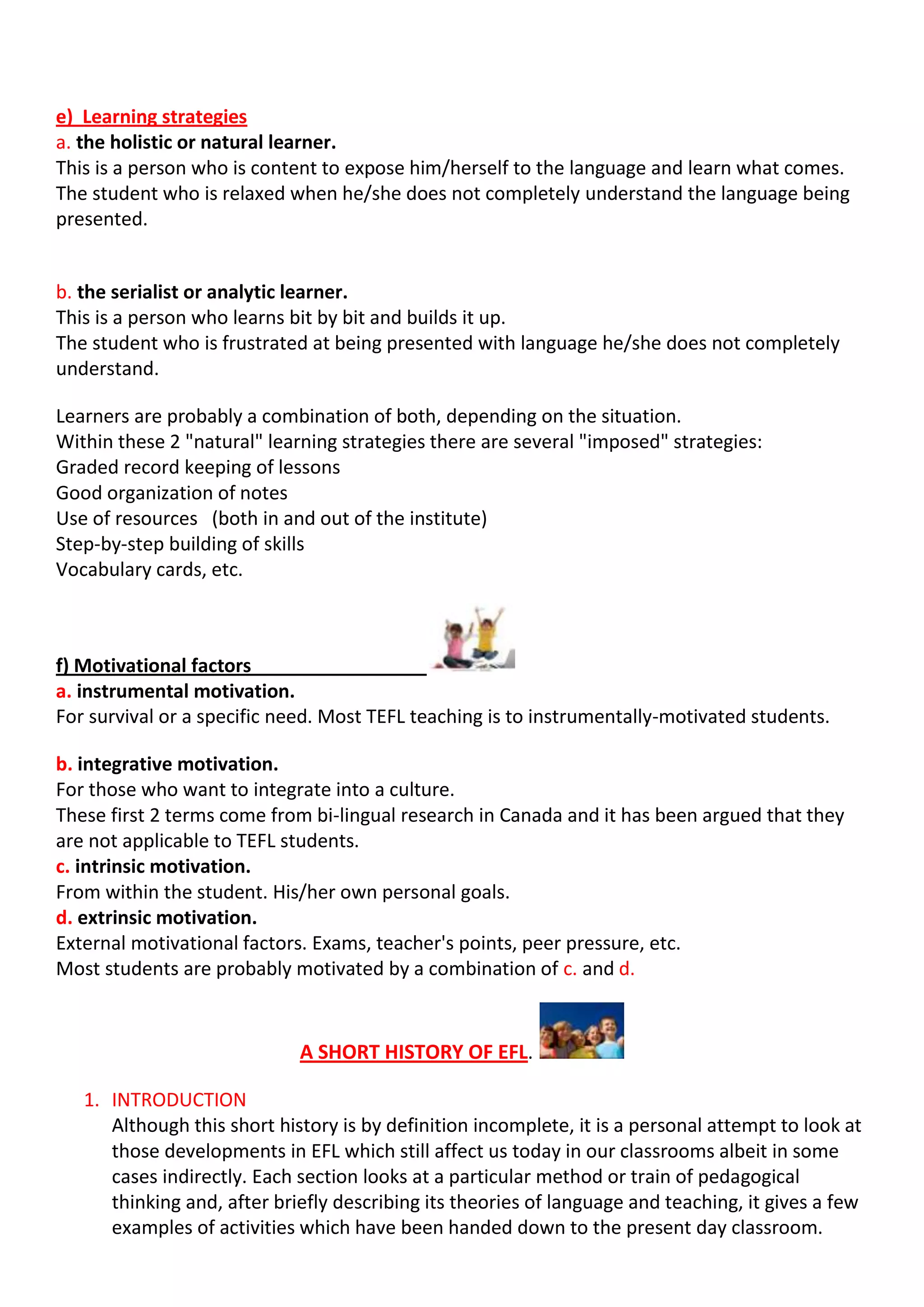 e) Learning strategies
a. the holistic or natural learner.
This is a person who is content to expose him/herself to the language and learn what comes. The student who is relaxed when he/she does not completely understand the language being presented.

b. the serialist or analytic learner.
This is a person who learns bit by bit and builds it up.
The student who is frustrated at being presented with language he/she does not completely understand.

Learners are probably a combination of both, depending on the situation.
Within these 2 "natural" learning strategies there are several "imposed" strategies:
Graded record keeping of lessons
Good organization of notes
Use of resources (both in and out of the institute)
Step-by-step building of skills
Vocabulary cards, etc.

f) Motivational factors
a. instrumental motivation.
For survival or a specific need. Most TEFL teaching is to instrumentally-motivated students.

b. integrative motivation.
For those who want to integrate into a culture.
These first 2 terms come from bi-lingual research in Canada and it has been argued that they are not applicable to TEFL students.
c. intrinsic motivation.
From within the student. His/her own personal goals.
d. extrinsic motivation.
External motivational factors. Exams, teacher's points, peer pressure, etc.
Most students are probably motivated by a combination of c. and d.

A SHORT HISTORY OF EFL.

1. INTRODUCTION
Although this short history is by definition incomplete, it is a personal attempt to look at those developments in EFL which still affect us today in our classrooms albeit in some cases indirectly. Each section looks at a particular method or train of pedagogical thinking and, after briefly describing its theories of language and teaching, it gives a few examples of activities which have been handed down to the present day classroom.